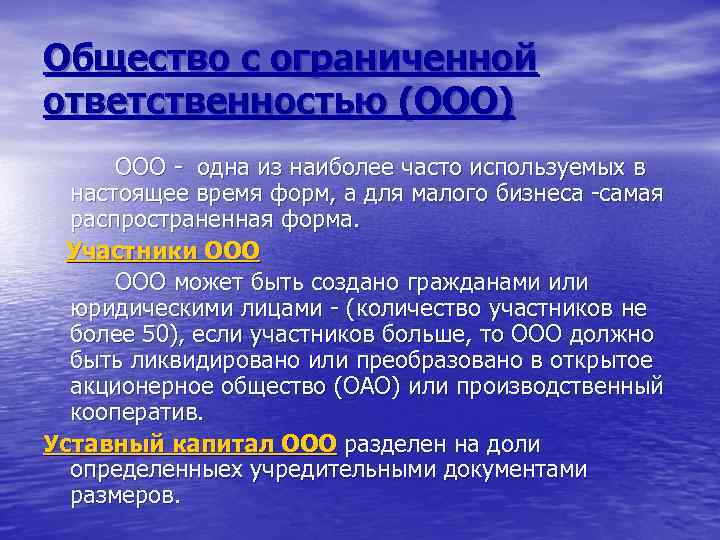 Общество с ограниченной ответственностью (ООО)

ООО - одна из наиболее часто используемых в настоящее время форм, а для малого бизнеса -самая распространенная форма.

Участники ООО

ООО может быть создано гражданами или юридическими лицами - (количество участников не более 50), если участников больше, то ООО должно быть ликвидировано или преобразовано в открытое акционерное общество (ОАО) или производственный кооператив.

Уставный капитал ООО разделен на доли определенныех учредительными документами размеров.